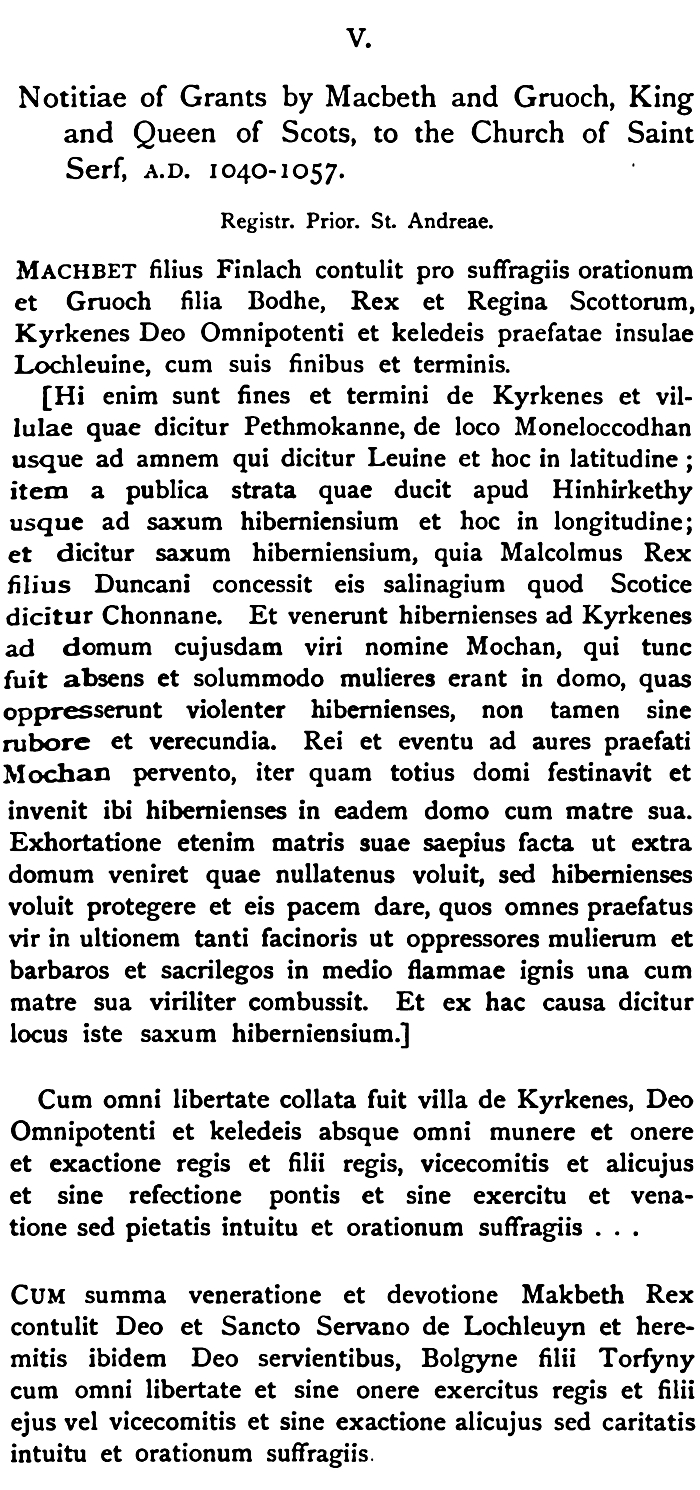 V.

Notitiae of Grants by Macbeth and Gruoch, King and Queen of Scots, to the Church of Saint Serf, A.D. 1040-1057.

Registr. Prior. St. Andreae.

MACHBET filius Finlach contulit pro suffragiis orationum et Gruoch filia Bodhe, Rex et Regina Scottorum, Kyrkenes Deo Omnipotenti et keledeis praefatae insulae Lochleuine, cum suis finibus et terminis.

[Hi enim sunt fines et termini de Kyrkenes et villulae quae dicitur Pethmokanne, de loco Moneloccodhan usque ad amnem qui dicitur Leuine et hoc in latitudine; item a publica strata quae ducit apud Hinhirkethy usque ad saxum hiberniensium et hoc in longitudine; et dicitur saxum hiberniensium, quia Malcolmus Rex filius Duncani concessit eis salinagium quod Scotice dicitur Chonnane. Et venerunt hibernienses ad Kyrkenes ad domum cujusdam viri nomine Mochan, qui tunc fuit absens et solummodo mulieres erant in domo, quas oppresserunt violenter hibernienses, non tamen sine rubore et verecundia. Rei et eventu ad aures praefati Mochan pervento, iter quam totius domi festinavit et invenit ibi hibernienses in eadem domo cum matre sua. Exhortatione etenim matris suae saepius facta ut extra domum veniret quae nullatenus voluit, sed hibernienses voluit protegere et eis pacem dare, quos omnes praefatus vir in ultionem tanti facinoris ut oppressores mulierum et barbaros et sacrilegos in medio flammae ignis una cum matre sua viriliter combussit. Et ex hac causa dicitur locus iste saxum hiberniensium.]

Cum omni libertate collata fuit villa de Kyrkenes, Deo Omnipotenti et keledeis absque omni munere et onere et exactione regis et filii regis, vicecomitis et alicujus et sine refectione pontis et sine exercitu et venatione sed pietatis intuitu et orationum suffragiis . . .

CUM summa veneratione et devotione Makbeth Rex contulit Deo et Sancto Servano de Lochleuyn et heremitis ibidem Deo servientibus, Bolgyne filii Torfyny cum omni libertate et sine onere exercitus regis et filii ejus vel vicecomitis et sine exactione alicujus sed caritatis intuitu et orationum suffragiis.